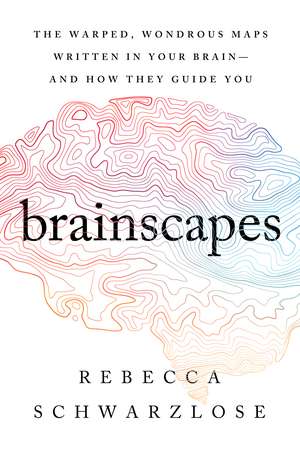 THE WARPED, WONDROUS MAPS WRITTEN IN YOUR BRAIN— AND HOW THEY GUIDE YOU

brainscapes

REBECCA SCHWARZLOSE